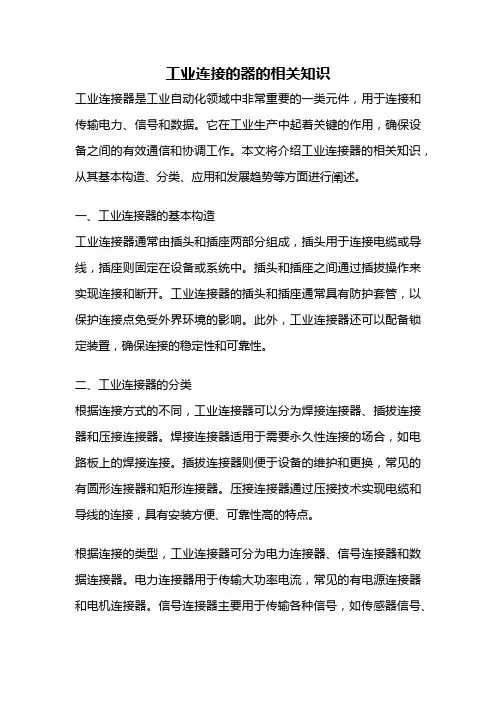 工业连接的器的相关知识

工业连接器是工业自动化领域中非常重要的一类元件，用于连接和传输电力、信号和数据。它在工业生产中起着关键的作用，确保设备之间的有效通信和协调工作。本文将介绍工业连接器的相关知识，从其基本构造、分类、应用和发展趋势等方面进行阐述。

一、工业连接器的基本构造

工业连接器通常由插头和插座两部分组成，插头用于连接电缆或导线，插座则固定在设备或系统中。插头和插座之间通过插拔操作来实现连接和断开。工业连接器的插头和插座通常具有防护套管，以保护连接点免受外界环境的影响。此外，工业连接器还可以配备锁定装置，确保连接的稳定性和可靠性。

二、工业连接器的分类

根据连接方式的不同，工业连接器可以分为焊接连接器、插拔连接器和压接连接器。焊接连接器适用于需要永久性连接的场合，如电路板上的焊接连接。插拔连接器则便于设备的维护和更换，常见的有圆形连接器和矩形连接器。压接连接器通过压接技术实现电缆和导线的连接，具有安装方便、可靠性高的特点。

根据连接的类型，工业连接器可分为电力连接器、信号连接器和数据连接器。电力连接器用于传输大功率电流，常见的有电源连接器和电机连接器。信号连接器主要用于传输各种信号，如传感器信号、